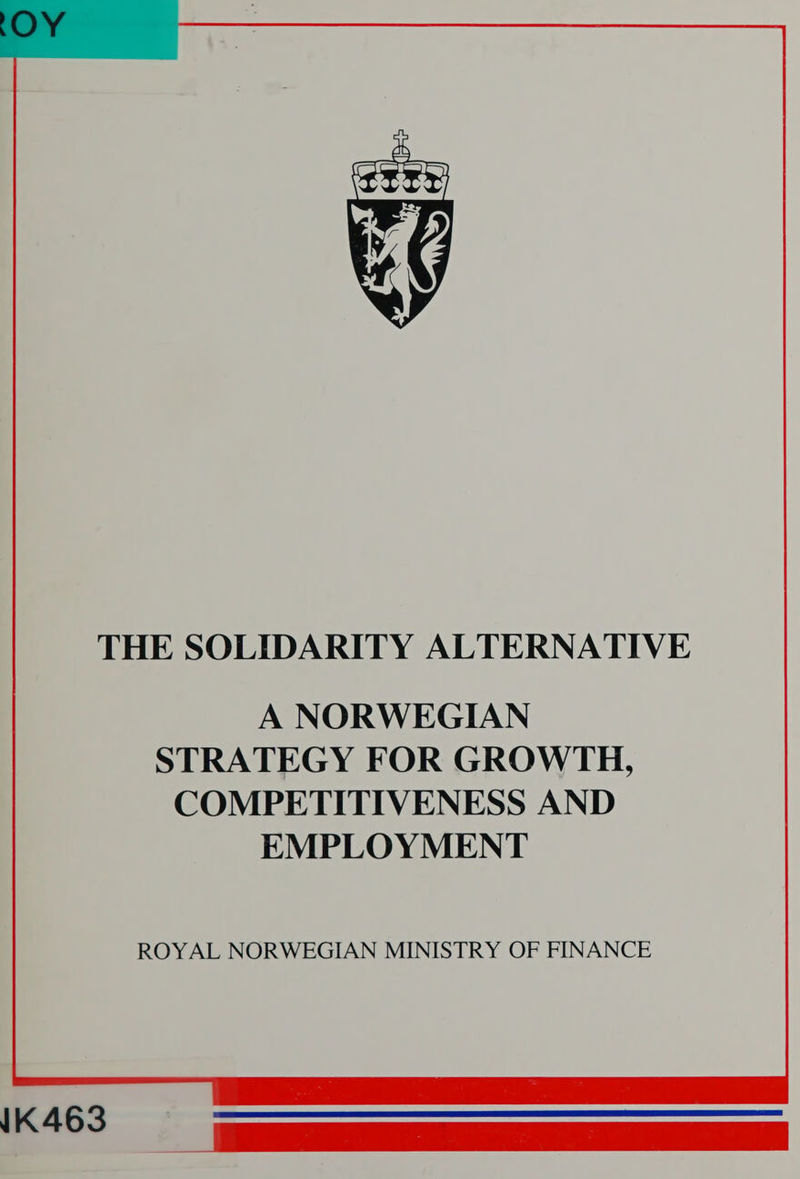 OY

THE SOLIDARITY ALTERNATIVE

A NORWEGIAN STRATEGY FOR GROWTH, COMPETITIVENESS AND EMPLOYMENT

ROYAL NORWEGIAN MINISTRY OF FINANCE

K463